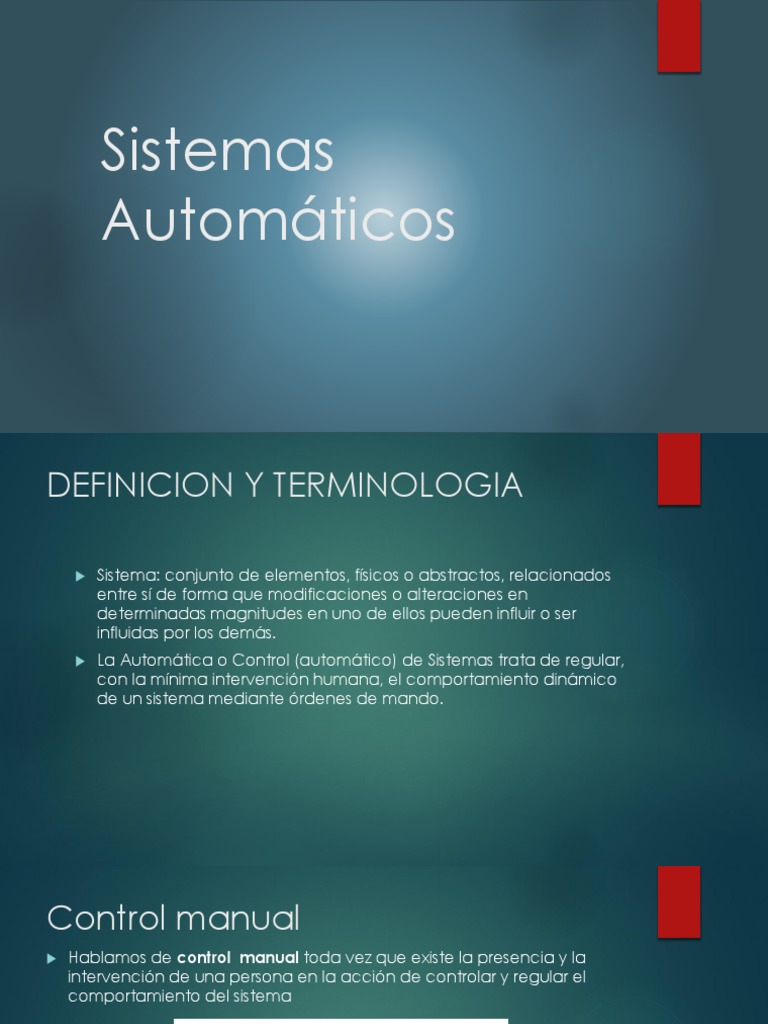 Sistemas Automáticos

DEFINICION Y TERMINOLOGIA

▶ Sistema: conjunto de elementos, físicos o abstractos, relacionados entre sí de forma que modificaciones o alteraciones en determinadas magnitudes en uno de ellos pueden influir o ser influidas por los demás.

▶ La Automática o Control (automático) de Sistemas trata de regular, con la mínima intervención humana, el comportamiento dinámico de un sistema mediante órdenes de mando.

Control manual

▶ Hablamos de control manual toda vez que existe la presencia y la intervención de una persona en la acción de controlar y regular el comportamiento del sistema